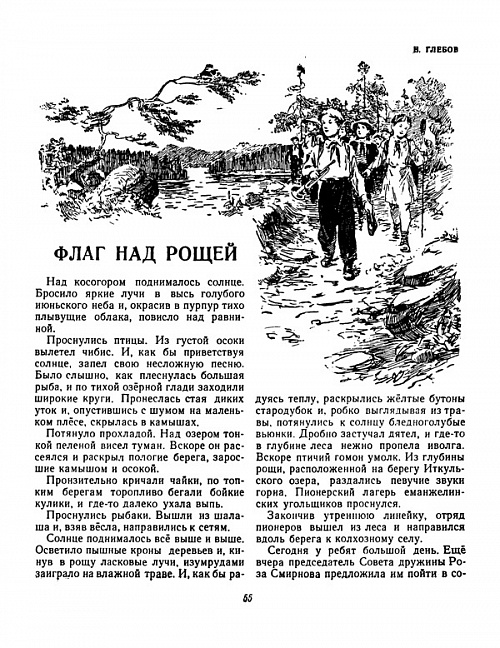 В. ГЛЕБОВ

ФЛАГ НАД РОЩЕЙ

Над косогором поднималось солнце. Бросило яркие лучи в высь голубого июньского неба и, окрасив в пурпур тихо плывущие облака, повисло над равниной.

Проснулись птицы. Из густой осоки вылетел чибис. И, как бы приветствуя солнце, запел свою несложную песню. Было слышно, как плеснулась большая рыба, и по тихой озёрной глади заходили широкие круги. Пронеслась стая диких уток и, опустившись с шумом на маленьком плёсе, скрылась в камышах.

Потянуло прохладой. Над озером тонкой пеленой висел туман. Вскоре он рассеялся и раскрыл пологие берега, заросшие камышом и осокой.

Пронзительно кричали чайки, по топким берегам торопливо бегали бойкие кулики, и где-то далеко ухала выпь.

Проснулись рыбаки. Вышли из шалаша и, взяв вёсла, направились к сетям.

Солнце поднималось всё выше и выше. Осветило пышные кроны деревьев и, кинув в рощу ласковые лучи, изумрудами заиграло на влажной траве. И, как бы радуясь теплу, раскрылись жёлтые бутоны стародубок и, робко выглядывая из травы, потянулись к солнцу бледноголубые вьюнки. Дробно застучал дятел, и где-то в глубине леса нежно пропела иволга. Вскоре птичий гомон умолк. Из глубины рощи, расположенной на берегу Иткульского озера, раздались певучие звуки горна. Пионерский лагерь еманжелинских угольщиков проснулся.

Закончив утреннюю линейку, отряд пионеров вышел из леса и направился вдоль берега к колхозному селу.

Сегодня у ребят большой день. Ещё вчера председатель Совета дружины Роза Смирнова предложила им пойти в со-

55